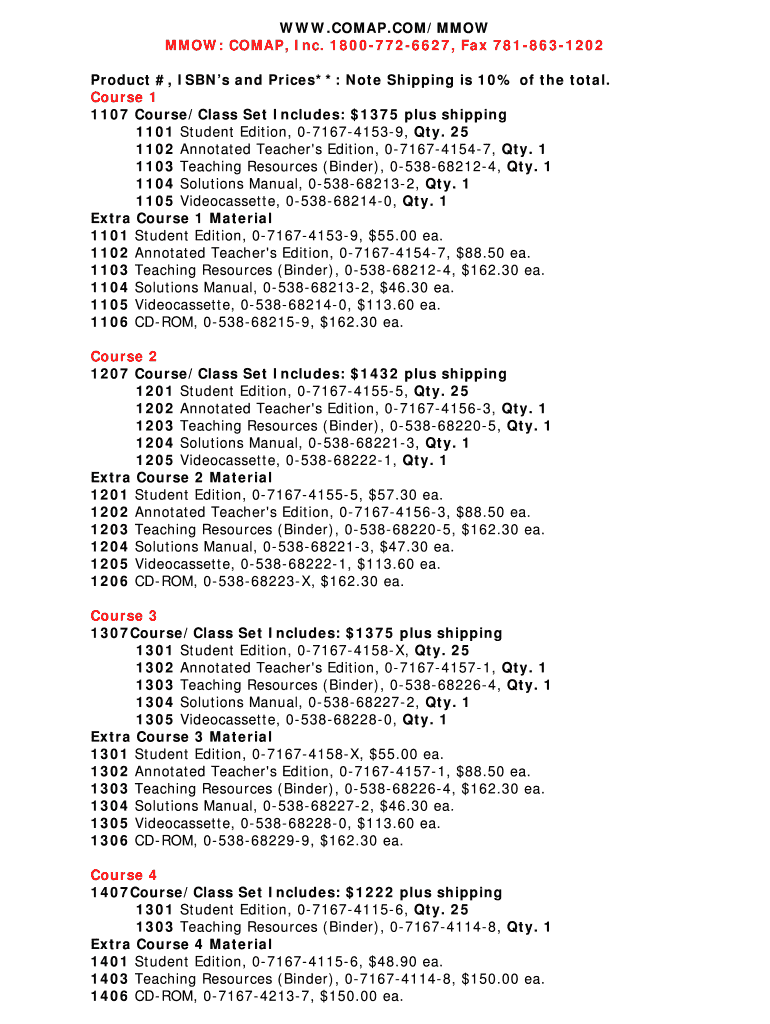 WWW.COMAP.COM/MMOW
MMOW: COMAP, Inc. 1800-772-6627, Fax 781-863-1202

Product #, ISBN's and Prices**: Note Shipping is 10% of the total.
Course 1
1107 Course/Class Set Includes: $1375 plus shipping
1101 Student Edition, 0-7167-4153-9, Qty. 25
1102 Annotated Teacher's Edition, 0-7167-4154-7, Qty. 1
1103 Teaching Resources (Binder), 0-538-68212-4, Qty. 1
1104 Solutions Manual, 0-538-68213-2, Qty. 1
1105 Videocassette, 0-538-68214-0, Qty. 1
Extra Course 1 Material
1101 Student Edition, 0-7167-4153-9, $55.00 ea.
1102 Annotated Teacher's Edition, 0-7167-4154-7, $88.50 ea.
1103 Teaching Resources (Binder), 0-538-68212-4, $162.30 ea.
1104 Solutions Manual, 0-538-68213-2, $46.30 ea.
1105 Videocassette, 0-538-68214-0, $113.60 ea.
1106 CD-ROM, 0-538-68215-9, $162.30 ea.

Course 2
1207 Course/Class Set Includes: $1432 plus shipping
1201 Student Edition, 0-7167-4155-5, Qty. 25
1202 Annotated Teacher's Edition, 0-7167-4156-3, Qty. 1
1203 Teaching Resources (Binder), 0-538-68220-5, Qty. 1
1204 Solutions Manual, 0-538-68221-3, Qty. 1
1205 Videocassette, 0-538-68222-1, Qty. 1
Extra Course 2 Material
1201 Student Edition, 0-7167-4155-5, $57.30 ea.
1202 Annotated Teacher's Edition, 0-7167-4156-3, $88.50 ea.
1203 Teaching Resources (Binder), 0-538-68220-5, $162.30 ea.
1204 Solutions Manual, 0-538-68221-3, $47.30 ea.
1205 Videocassette, 0-538-68222-1, $113.60 ea.
1206 CD-ROM, 0-538-68223-X, $162.30 ea.

Course 3
1307Course/Class Set Includes: $1375 plus shipping
1301 Student Edition, 0-7167-4158-X, Qty. 25
1302 Annotated Teacher's Edition, 0-7167-4157-1, Qty. 1
1303 Teaching Resources (Binder), 0-538-68226-4, Qty. 1
1304 Solutions Manual, 0-538-68227-2, Qty. 1
1305 Videocassette, 0-538-68228-0, Qty. 1
Extra Course 3 Material
1301 Student Edition, 0-7167-4158-X, $55.00 ea.
1302 Annotated Teacher's Edition, 0-7167-4157-1, $88.50 ea.
1303 Teaching Resources (Binder), 0-538-68226-4, $162.30 ea.
1304 Solutions Manual, 0-538-68227-2, $46.30 ea.
1305 Videocassette, 0-538-68228-0, $113.60 ea.
1306 CD-ROM, 0-538-68229-9, $162.30 ea.

Course 4
1407Course/Class Set Includes: $1222 plus shipping
1301 Student Edition, 0-7167-4115-6, Qty. 25
1303 Teaching Resources (Binder), 0-7167-4114-8, Qty. 1
Extra Course 4 Material
1401 Student Edition, 0-7167-4115-6, $48.90 ea.
1403 Teaching Resources (Binder), 0-7167-4114-8, $150.00 ea.
1406 CD-ROM, 0-7167-4213-7, $150.00 ea.